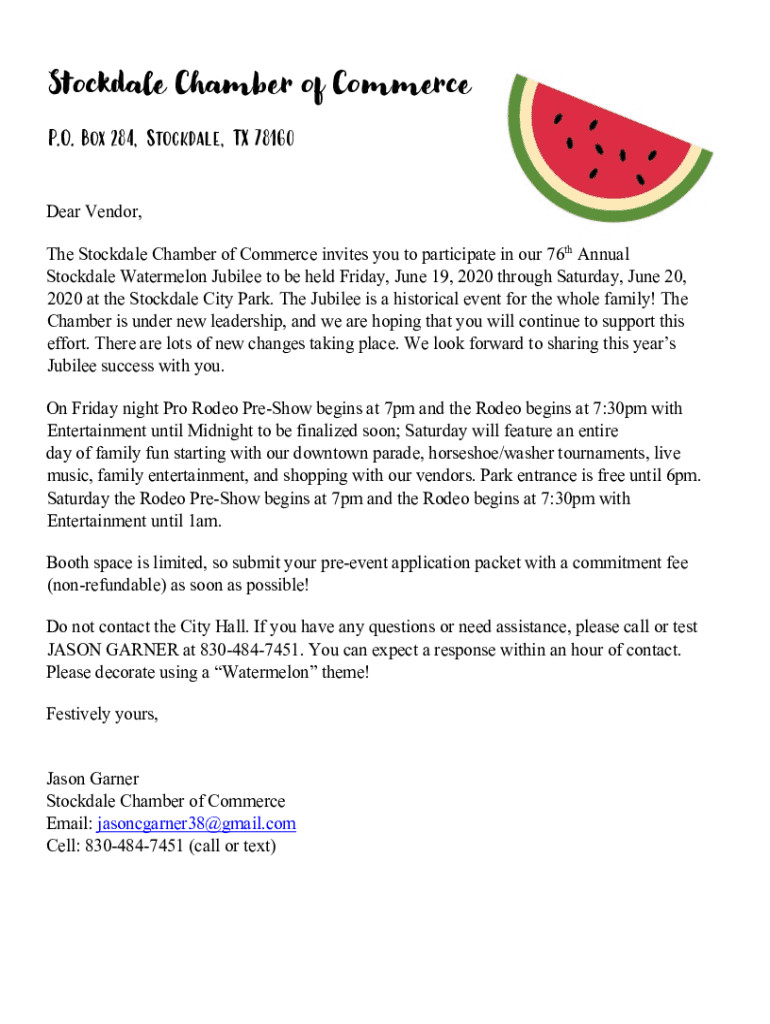 Stockdale Chamber of Commerce

P.O. Box 284, Stockdale, TX 78160

Dear Vendor,

The Stockdale Chamber of Commerce invites you to participate in our 76th Annual Stockdale Watermelon Jubilee to be held Friday, June 19, 2020 through Saturday, June 20, 2020 at the Stockdale City Park. The Jubilee is a historical event for the whole family! The Chamber is under new leadership, and we are hoping that you will continue to support this effort. There are lots of new changes taking place. We look forward to sharing this year's Jubilee success with you.

On Friday night Pro Rodeo Pre-Show begins at 7pm and the Rodeo begins at 7:30pm with Entertainment until Midnight to be finalized soon; Saturday will feature an entire day of family fun starting with our downtown parade, horseshoe/washer tournaments, live music, family entertainment, and shopping with our vendors. Park entrance is free until 6pm. Saturday the Rodeo Pre-Show begins at 7pm and the Rodeo begins at 7:30pm with Entertainment until 1am.

Booth space is limited, so submit your pre-event application packet with a commitment fee (non-refundable) as soon as possible!

Do not contact the City Hall. If you have any questions or need assistance, please call or test JASON GARNER at 830-484-7451. You can expect a response within an hour of contact. Please decorate using a "Watermelon" theme!

Festively yours,

Jason Garner
Stockdale Chamber of Commerce
Email: jasoncgarner38@gmail.com
Cell: 830-484-7451 (call or text)